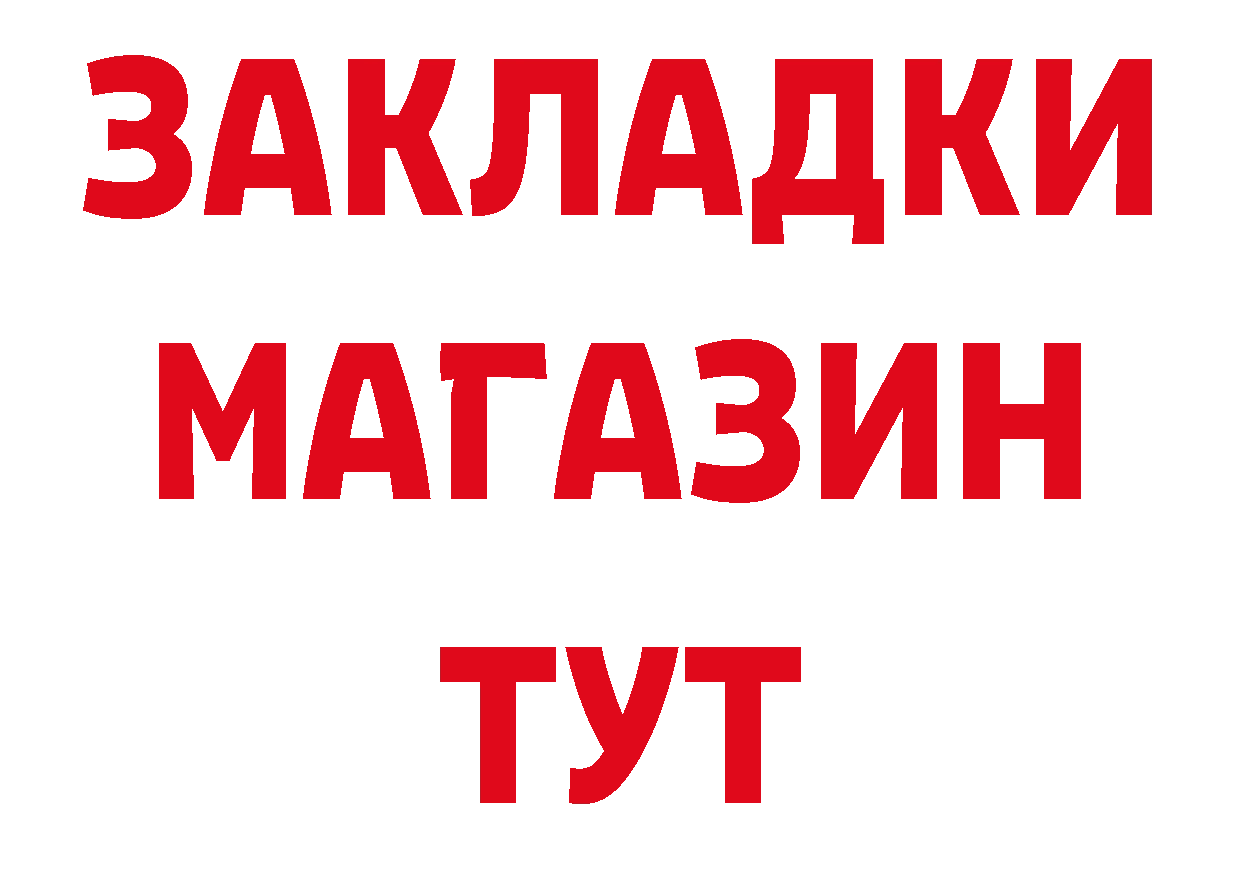 ЗАКЛАДКИ
МАГАЗИН
ТУТ